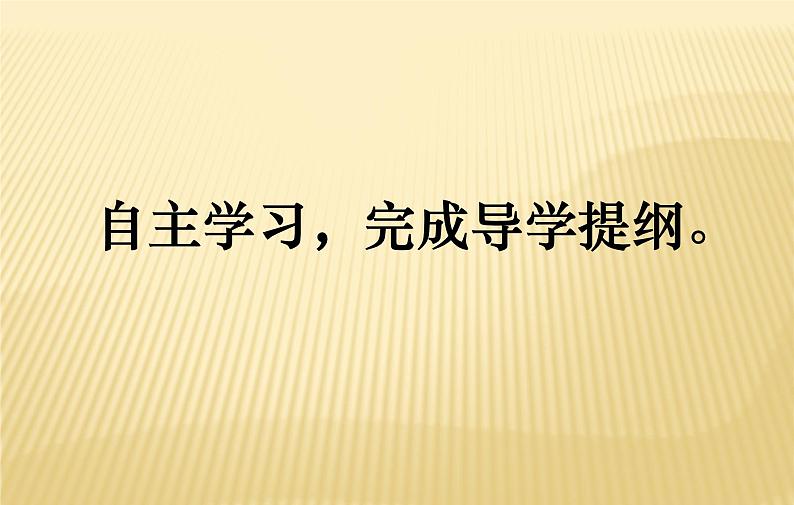 自主学习，完成导学提纲。